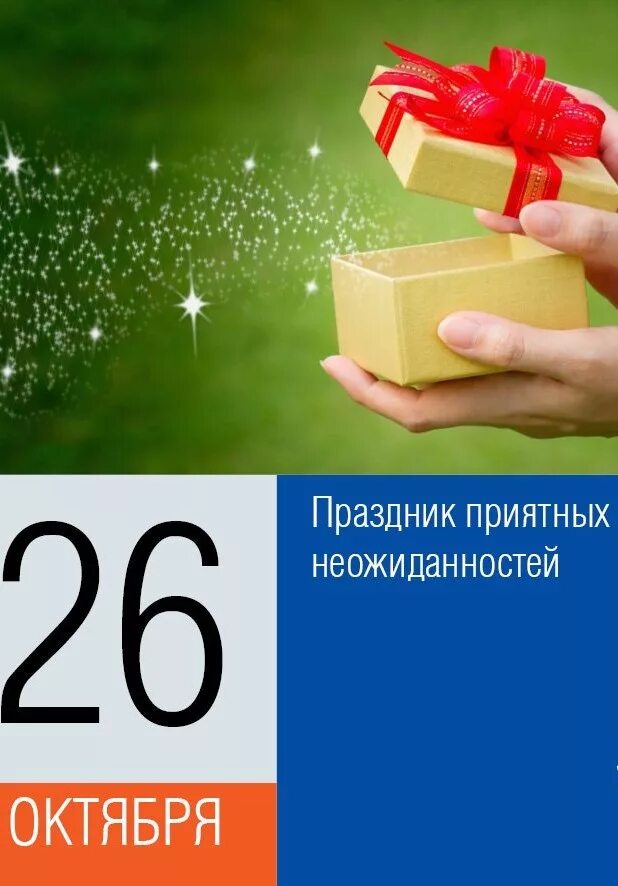 26

ОКТЯБРЯ

Праздник приятных неожиданностей